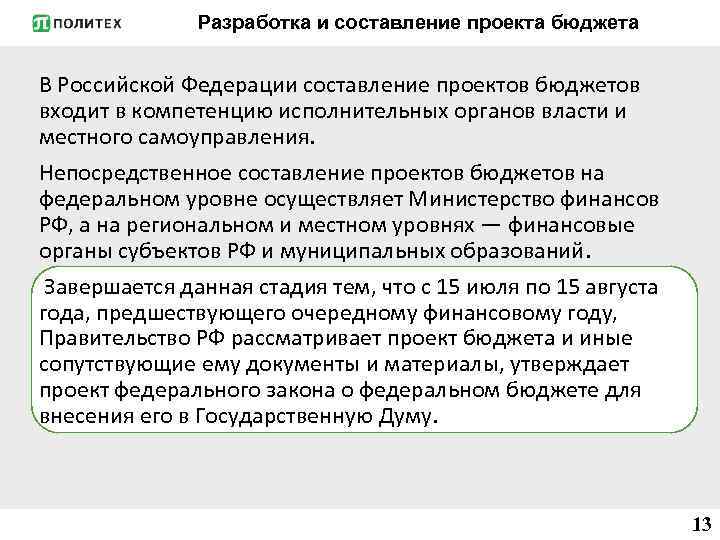 ПОЛИТЕХ

Разработка и составление проекта бюджета

В Российской Федерации составление проектов бюджетов входит в компетенцию исполнительных органов власти и местного самоуправления.

Непосредственное составление проектов бюджетов на федеральном уровне осуществляет Министерство финансов РФ, а на региональном и местном уровнях — финансовые органы субъектов РФ и муниципальных образований.

Завершается данная стадия тем, что с 15 июля по 15 августа года, предшествующего очередному финансовому году, Правительство РФ рассматривает проект бюджета и иные сопутствующие ему документы и материалы, утверждает проект федерального закона о федеральном бюджете для внесения его в Государственную Думу.

13